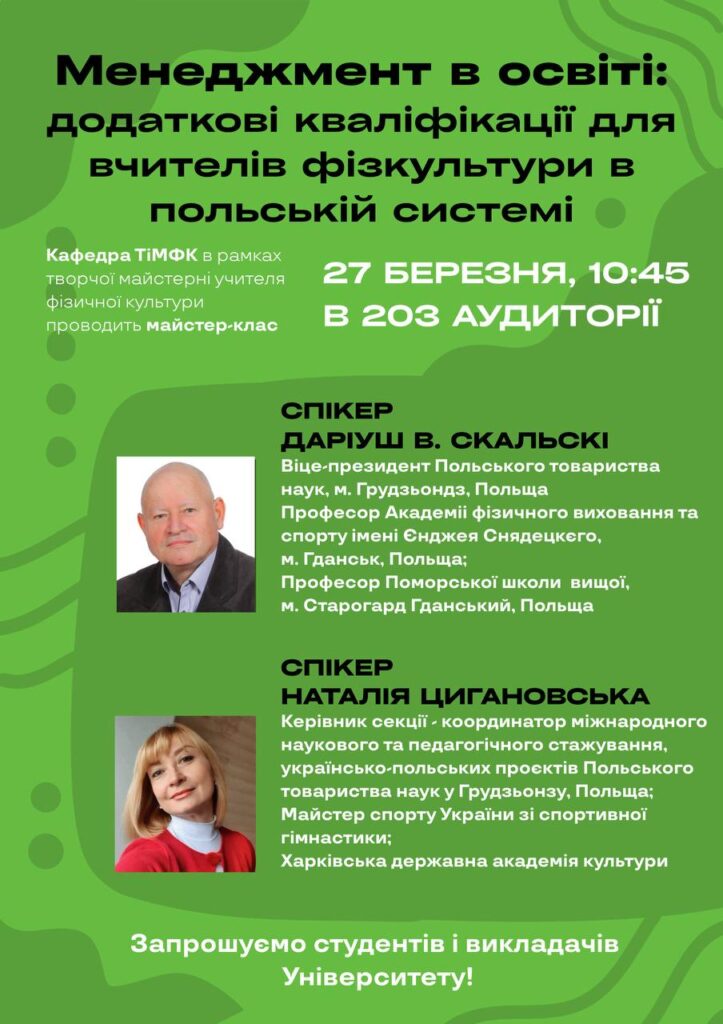 Менеджмент в освіті: додаткові кваліфікації для вчителів фізкультури в польській системі

Кафедра ТіМФК в рамках творчої майстерні учителя фізичної культури проводить майстер-клас

27 БЕРЕЗНЯ, 10:45
В 203 АУДИТОРІЇ

СПІКЕР
ДАРІУШ В. СКАЛЬСКІ
Віце-президент Польського товариства наук, м. Грудзьондз, Польща
Професор Академії фізичного виховання та спорту імені Єнджея Снядецкєго, м. Гданськ, Польща;
Професор Поморської школи вищої, м. Старогард Гданський, Польща

СПІКЕР
НАТАЛІЯ ЦИГАНОВСЬКА
Керівник секції - координатор міжнародного наукового та педагогічного стажування, українсько-польських проєктів Польського товариства наук у Грудзьонзу, Польща;
Майстер спорту України зі спортивної гімнастики;
Харківська державна академія культури

Запрошуємо студентів і викладачів Університету!